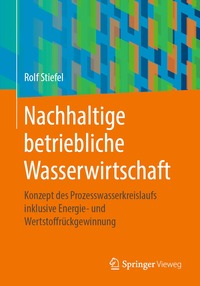 Rolf Stiefel

Nachhaltige betriebliche Wasserwirtschaft

Konzept des Prozesswasserkreislaufs inklusive Energie- und Wertstoffrückgewinnung

Springer Vieweg